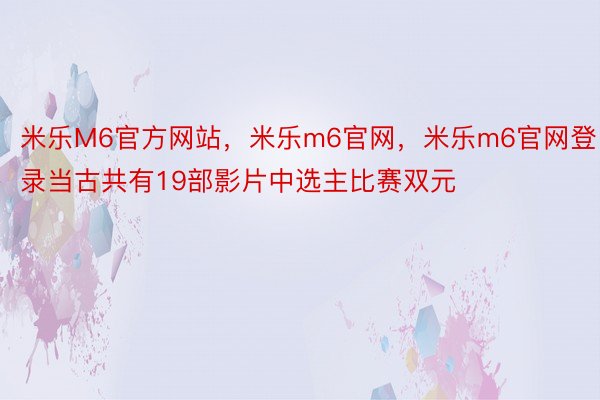 米乐M6官方网站，米乐m6官网，米乐m6官网登录当古共有19部影片中选主比赛双元